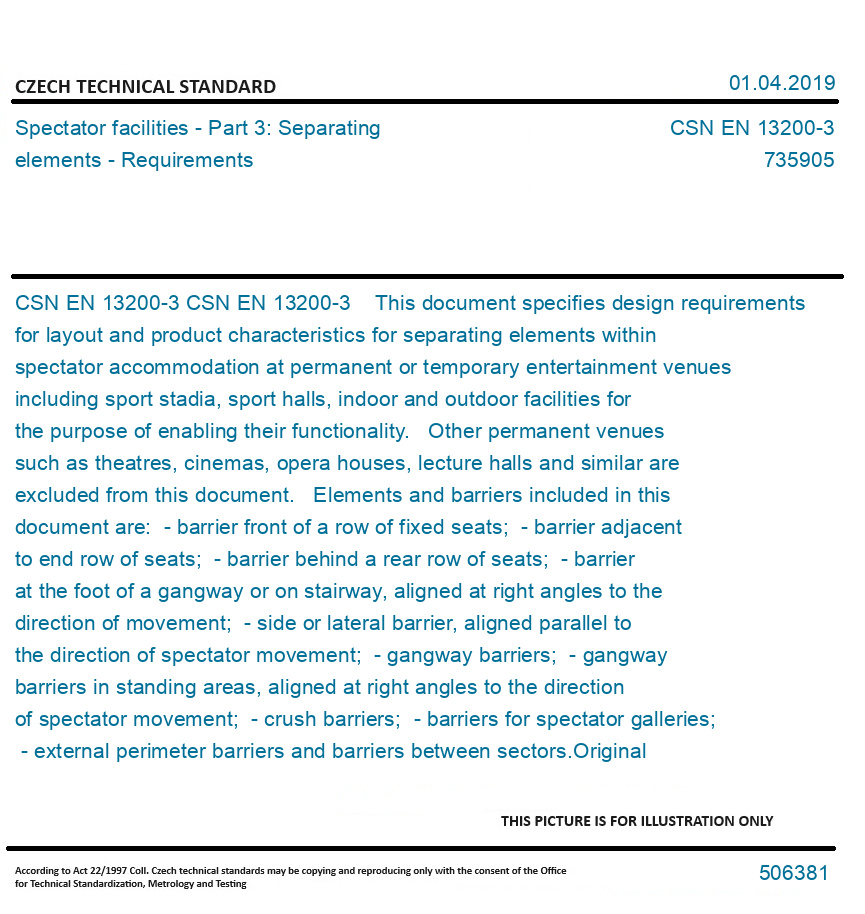 CZECH TECHNICAL STANDARD

01.04.2019

Spectator facilities - Part 3: Separating elements - Requirements

CSN EN 13200-3
735905

CSN EN 13200-3 CSN EN 13200-3 This document specifies design requirements for layout and product characteristics for separating elements within spectator accommodation at permanent or temporary entertainment venues including sport stadia, sport halls, indoor and outdoor facilities for the purpose of enabling their functionality. Other permanent venues such as theatres, cinemas, opera houses, lecture halls and similar are excluded from this document. Elements and barriers included in this document are: - barrier front of a row of fixed seats; - barrier adjacent to end row of seats; - barrier behind a rear row of seats; - barrier at the foot of a gangway or on stairway, aligned at right angles to the direction of movement; - side or lateral barrier, aligned parallel to the direction of spectator movement; - gangway barriers; - gangway barriers in standing areas, aligned at right angles to the direction of spectator movement; - crush barriers; - barriers for spectator galleries; - external perimeter barriers and barriers between sectors.Original

THIS PICTURE IS FOR ILLUSTRATION ONLY

According to Act 22/1997 Coll. Czech technical standards may be copying and reproducing only with the consent of the Office for Technical Standardization, Metrology and Testing

506381